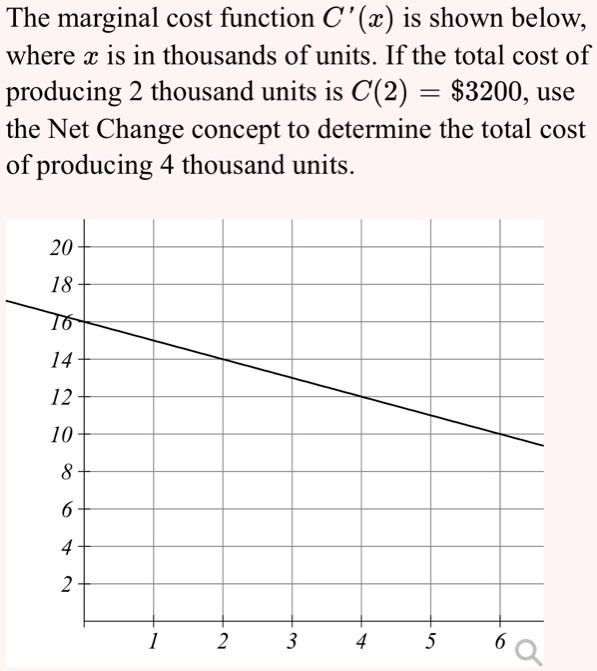 The marginal cost function $C'(x)$ is shown below, where $x$ is in thousands of units. If the total cost of producing 2 thousand units is $C(2) = \$3200$, use the Net Change concept to determine the total cost of producing 4 thousand units.

20
18
16
14
12
10
8
6
4
2
1
2
3
4
5
6